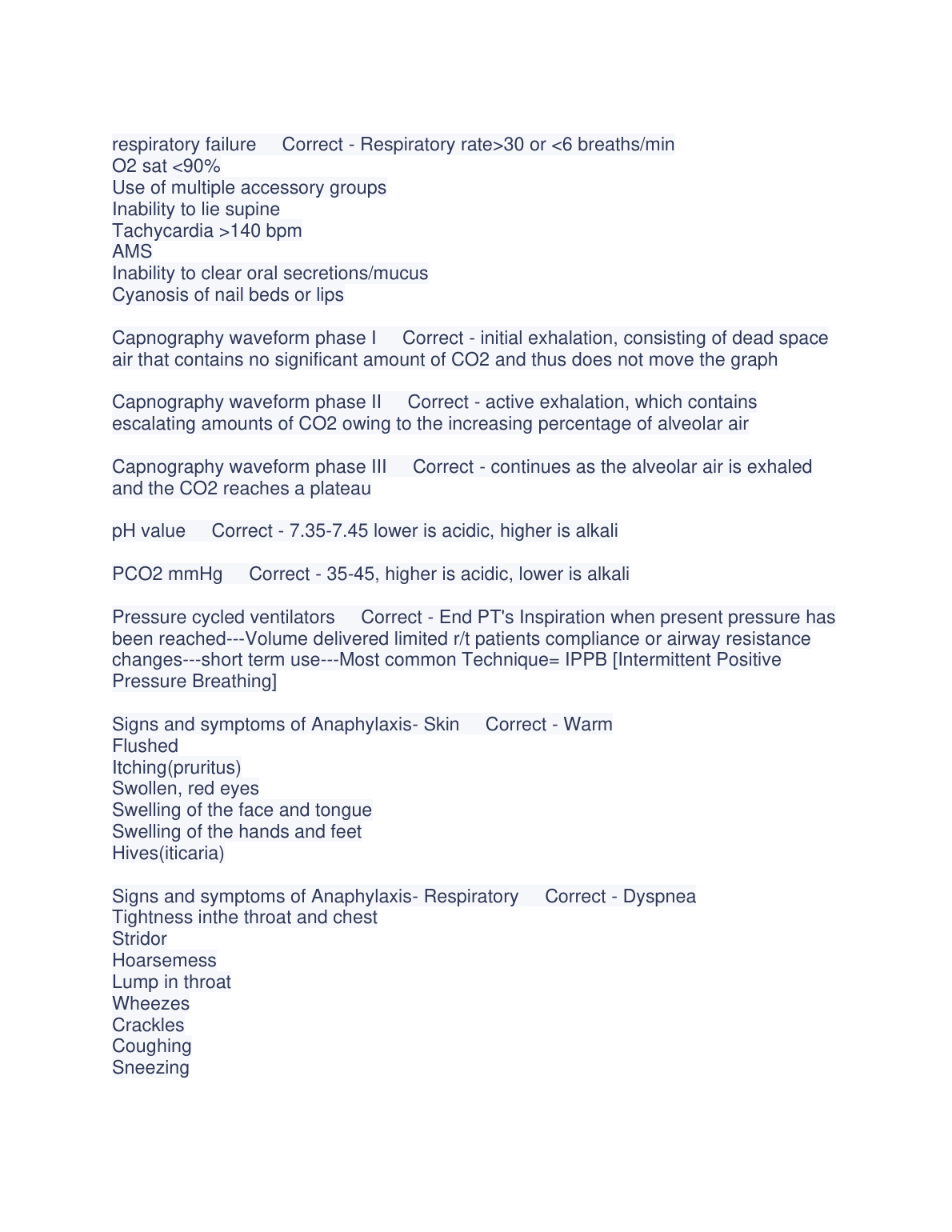 respiratory failure Correct - Respiratory rate>30 or <6 breaths/min
O2 sat <90%
Use of multiple accessory groups
Inability to lie supine
Tachycardia >140 bpm
AMS
Inability to clear oral secretions/mucus
Cyanosis of nail beds or lips

Capnography waveform phase I Correct - initial exhalation, consisting of dead space air that contains no significant amount of CO2 and thus does not move the graph

Capnography waveform phase II Correct - active exhalation, which contains escalating amounts of CO2 owing to the increasing percentage of alveolar air

Capnography waveform phase III Correct - continues as the alveolar air is exhaled and the CO2 reaches a plateau

pH value Correct - 7.35-7.45 lower is acidic, higher is alkali

PCO2 mmHg Correct - 35-45, higher is acidic, lower is alkali

Pressure cycled ventilators Correct - End PT's Inspiration when present pressure has been reached---Volume delivered limited r/t patients compliance or airway resistance changes---short term use---Most common Technique= IPPB [Intermittent Positive Pressure Breathing]

Signs and symptoms of Anaphylaxis- Skin Correct - Warm
Flushed
Itching(pruritus)
Swollen, red eyes
Swelling of the face and tongue
Swelling of the hands and feet
Hives(iticaria)

Signs and symptoms of Anaphylaxis- Respiratory Correct - Dyspnea
Tightness inthe throat and chest
Stridor
Hoarsemess
Lump in throat
Wheezes
Crackles
Coughing
Sneezing